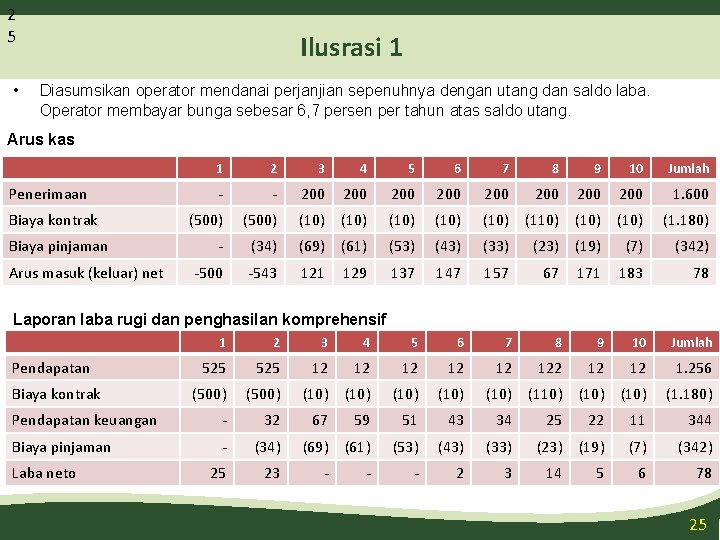 2
5

Ilusrasi 1

• Diasumsikan operator mendanai perjanjian sepenuhnya dengan utang dan saldo laba. Operator membayar bunga sebesar 6,7 persen per tahun atas saldo utang.

Arus kas

| | 1 | 2 | 3 | 4 | 5 | 6 | 7 | 8 | 9 | 10 | Jumlah |
|---|---|---|---|---|---|---|---|---|---|---|---|
| Penerimaan | - | - | 200 | 200 | 200 | 200 | 200 | 200 | 200 | 200 | 1.600 |
| Biaya kontrak | (500) | (500) | (10) | (10) | (10) | (10) | (10) | (110) | (10) | (10) | (1.180) |
| Biaya pinjaman | - | (34) | (69) | (61) | (53) | (43) | (33) | (23) | (19) | (7) | (342) |
| Arus masuk (keluar) net | -500 | -543 | 121 | 129 | 137 | 147 | 157 | 67 | 171 | 183 | 78 |

Laporan laba rugi dan penghasilan komprehensif

| | 1 | 2 | 3 | 4 | 5 | 6 | 7 | 8 | 9 | 10 | Jumlah |
|---|---|---|---|---|---|---|---|---|---|---|---|
| Pendapatan | 525 | 525 | 12 | 12 | 12 | 12 | 12 | 122 | 12 | 12 | 1.256 |
| Biaya kontrak | (500) | (500) | (10) | (10) | (10) | (10) | (10) | (110) | (10) | (10) | (1.180) |
| Pendapatan keuangan | - | 32 | 67 | 59 | 51 | 43 | 34 | 25 | 22 | 11 | 344 |
| Biaya pinjaman | - | (34) | (69) | (61) | (53) | (43) | (33) | (23) | (19) | (7) | (342) |
| Laba neto | 25 | 23 | - | - | - | 2 | 3 | 14 | 5 | 6 | 78 |

25